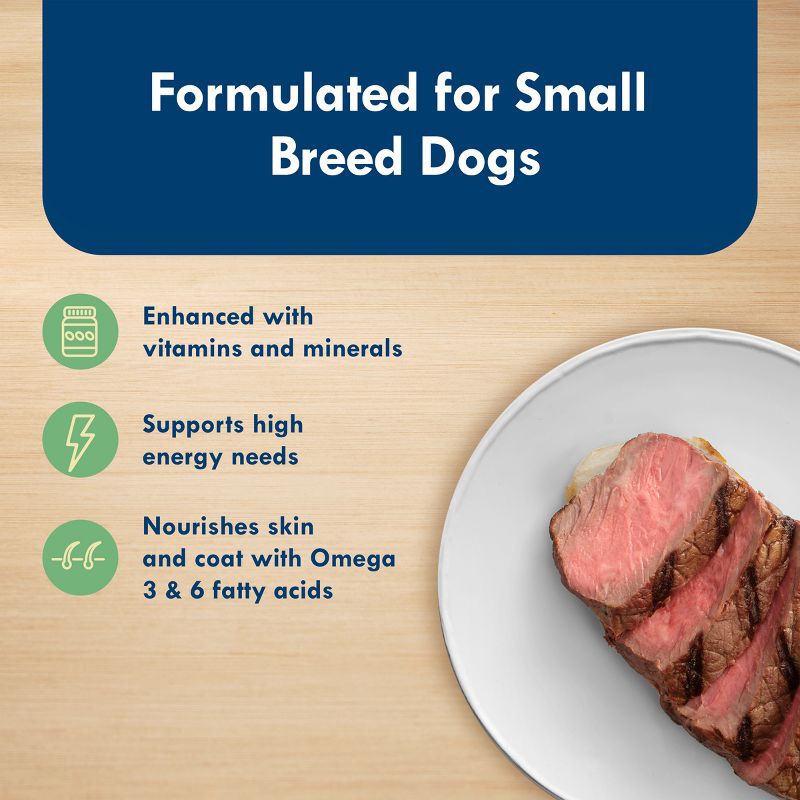 Formulated for Small Breed Dogs

Enhanced with vitamins and minerals

Supports high energy needs

Nourishes skin and coat with Omega 3 & 6 fatty acids